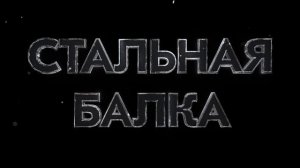 СТАЛЬНАЯ
БАЛКА